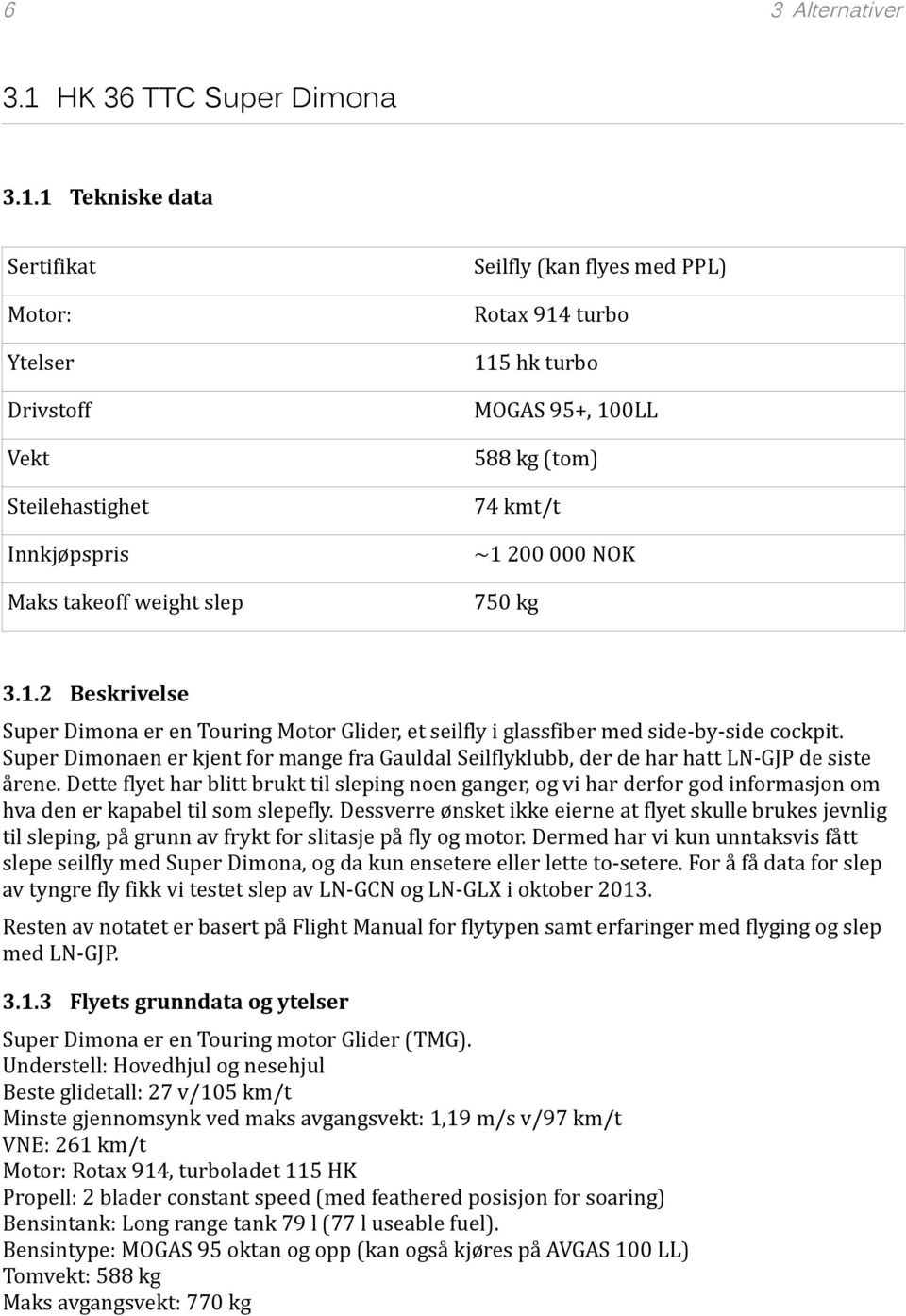 6 3 Alternativer

3.1 HK 36 TTC Super Dimona

3.1.1 Tekniske data

| | |
|---|---|
| Sertifikat | Seilfly (kan flyes med PPL) |
| Motor: | Rotax 914 turbo |
| Ytelser | 115 hk turbo |
| Drivstoff | MOGAS 95+, 100LL |
| Vekt | 588 kg (tom) |
| Steilehastighet | 74 kmt/t |
| Innkjøpspris | ~1 200 000 NOK |
| Maks takeoff weight slep | 750 kg |

3.1.2 Beskrivelse

Super Dimona er en Touring Motor Glider, et seilfly i glassfiber med side-by-side cockpit. Super Dimonaen er kjent for mange fra Gauldal Seilflyklubb, der de har hatt LN-GJP de siste årene. Dette flyet har blitt brukt til sleping noen ganger, og vi har derfor god informasjon om hva den er kapabel til som slepefly. Dessverre ønsket ikke eierne at flyet skulle brukes jevnlig til sleping, på grunn av frykt for slitasje på fly og motor. Dermed har vi kun unntaksvis fått slepe seilfly med Super Dimona, og da kun ensetere eller lette to-setere. For å få data for slep av tyngre fly fikk vi testet slep av LN-GCN og LN-GLX i oktober 2013.

Resten av notatet er basert på Flight Manual for flytypen samt erfaringer med flyging og slep med LN-GJP.

3.1.3 Flyets grunndata og ytelser

Super Dimona er en Touring motor Glider (TMG).
Understell: Hovedhjul og nesehjul
Beste glidetall: 27 v/105 km/t
Minste gjennomsynk ved maks avgangsvekt: 1,19 m/s v/97 km/t
VNE: 261 km/t
Motor: Rotax 914, turboladet 115 HK
Propell: 2 blader constant speed (med feathered posisjon for soaring)
Bensintank: Long range tank 79 l (77 l useable fuel).
Bensintype: MOGAS 95 oktan og opp (kan også kjøres på AVGAS 100 LL)
Tomvekt: 588 kg
Maks avgangsvekt: 770 kg